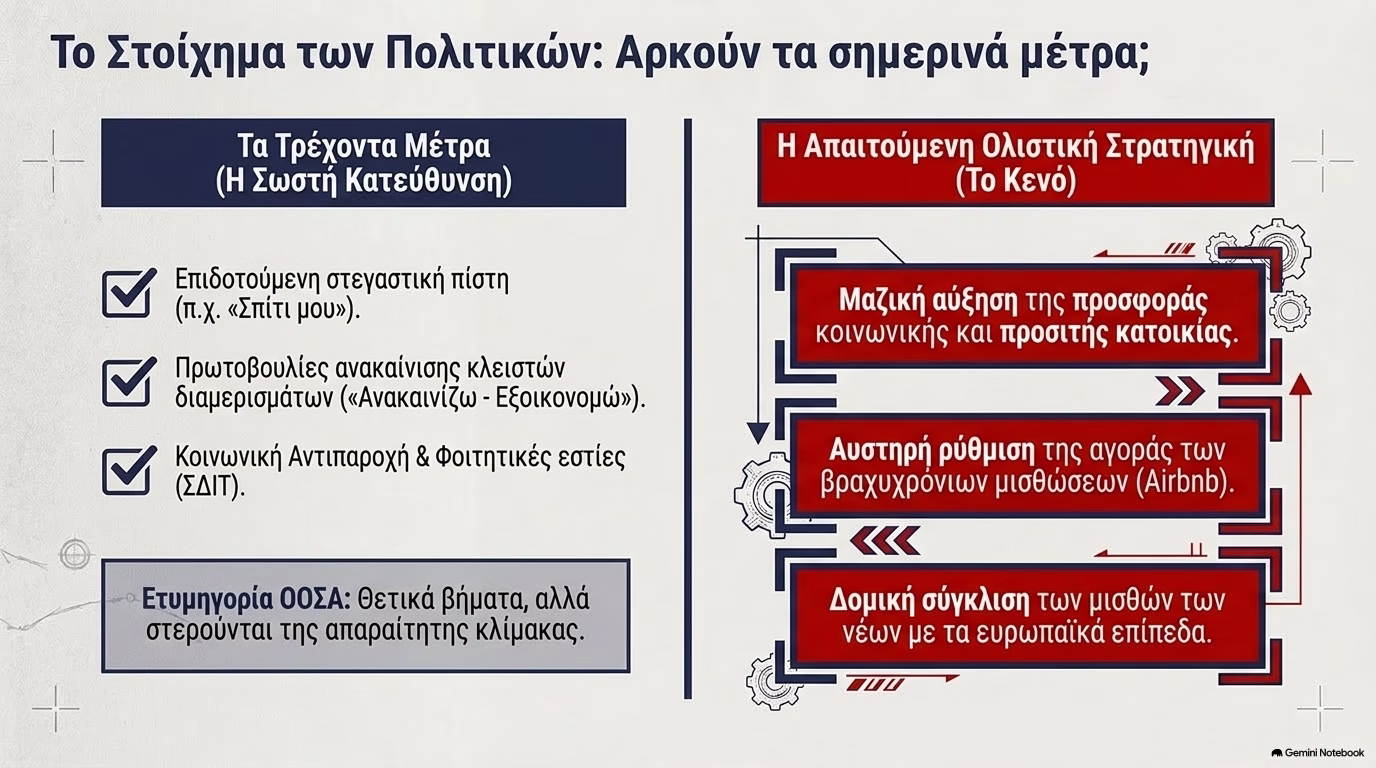 Το Στοίχημα των Πολιτικών: Αρκούν τα σημερινά μέτρα;

Τα Τρέχοντα Μέτρα
(Η Σωστή Κατεύθυνση)

Επιδοτούμενη στεγαστική πίστη (π.χ. «Σπίτι μου»).

Πρωτοβουλίες ανακαίνισης κλειστών διαμερισμάτων («Ανακαινίζω - Εξοικονομώ»).

Κοινωνική Αντιπαροχή & Φοιτητικές εστίες (ΣΔΙΤ).

Ετυμηγορία ΟΟΣΑ: Θετικά βήματα, αλλά στερούνται της απαραίτητης κλίμακας.

Η Απαιτούμενη Ολιστική Στρατηγική
(Το Κενό)

Μαζική αύξηση της προσφοράς κοινωνικής και προσιτής κατοικίας.

Αυστηρή ρύθμιση της αγοράς των βραχυχρόνιων μισθώσεων (Airbnb).

Δομική σύγκλιση των μισθών των νέων με τα ευρωπαϊκά επίπεδα.

Gemini Notebook